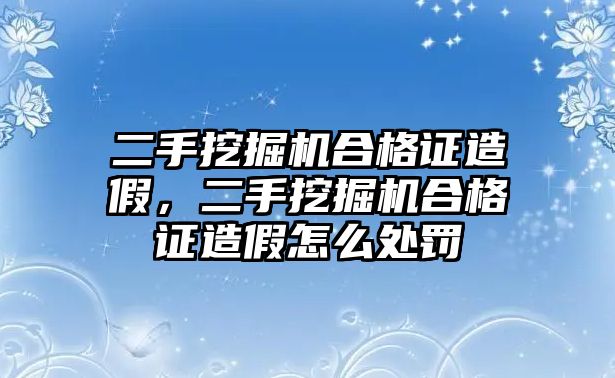 二手挖掘机合格证造假，二手挖掘机合格证造假怎么处罚